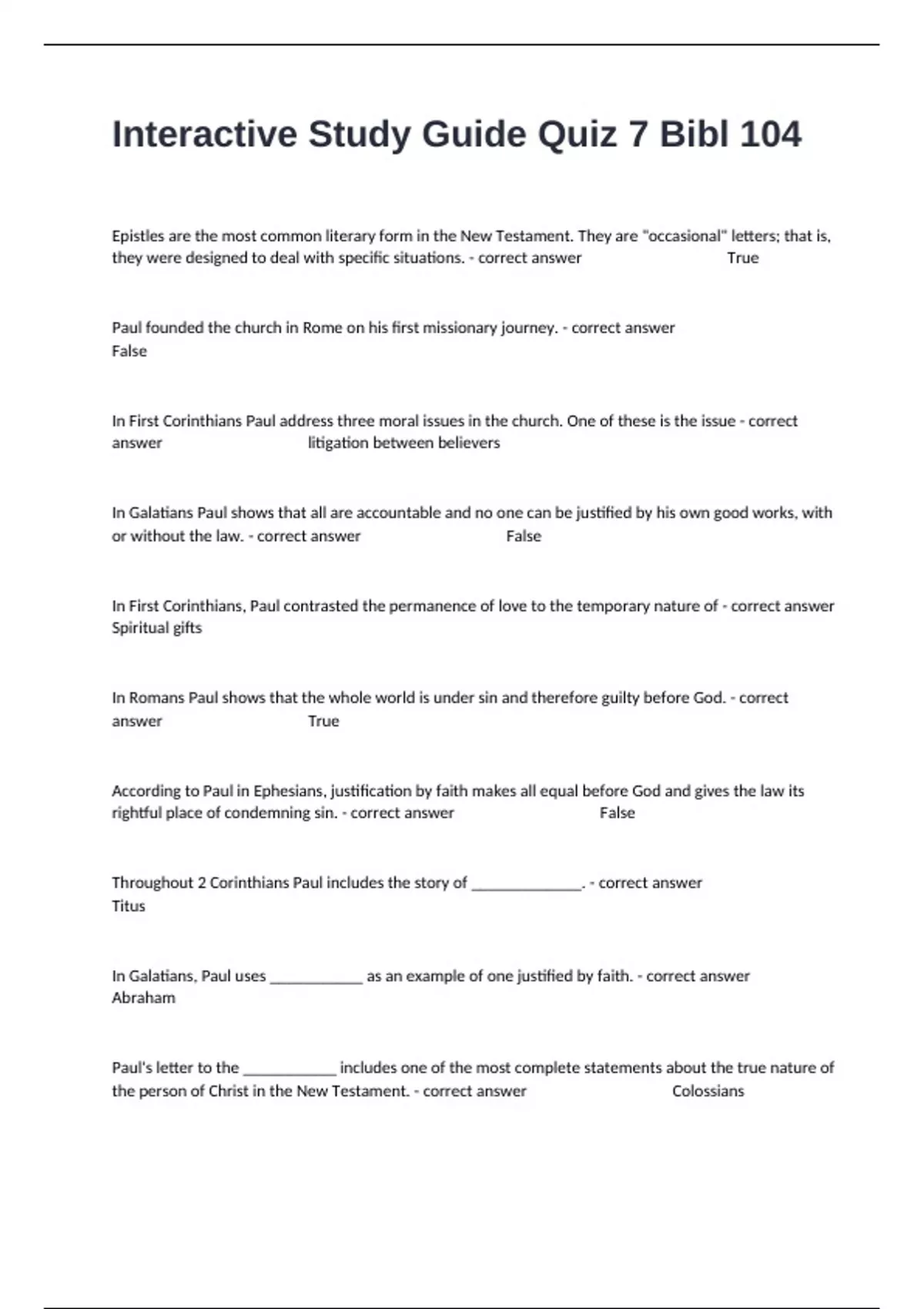 Interactive Study Guide Quiz 7 Bibl 104

Epistles are the most common literary form in the New Testament. They are "occasional" letters; that is, they were designed to deal with specific situations. - correct answer True

Paul founded the church in Rome on his first missionary journey. - correct answer False

In First Corinthians Paul address three moral issues in the church. One of these is the issue - correct answer litigation between believers

In Galatians Paul shows that all are accountable and no one can be justified by his own good works, with or without the law. - correct answer False

In First Corinthians, Paul contrasted the permanence of love to the temporary nature of - correct answer Spiritual gifts

In Romans Paul shows that the whole world is under sin and therefore guilty before God. - correct answer True

According to Paul in Ephesians, justification by faith makes all equal before God and gives the law its rightful place of condemning sin. - correct answer False

Throughout 2 Corinthians Paul includes the story of ______________. - correct answer Titus

In Galatians, Paul uses ____________ as an example of one justified by faith. - correct answer Abraham

Paul's letter to the ____________ includes one of the most complete statements about the true nature of the person of Christ in the New Testament. - correct answer Colossians